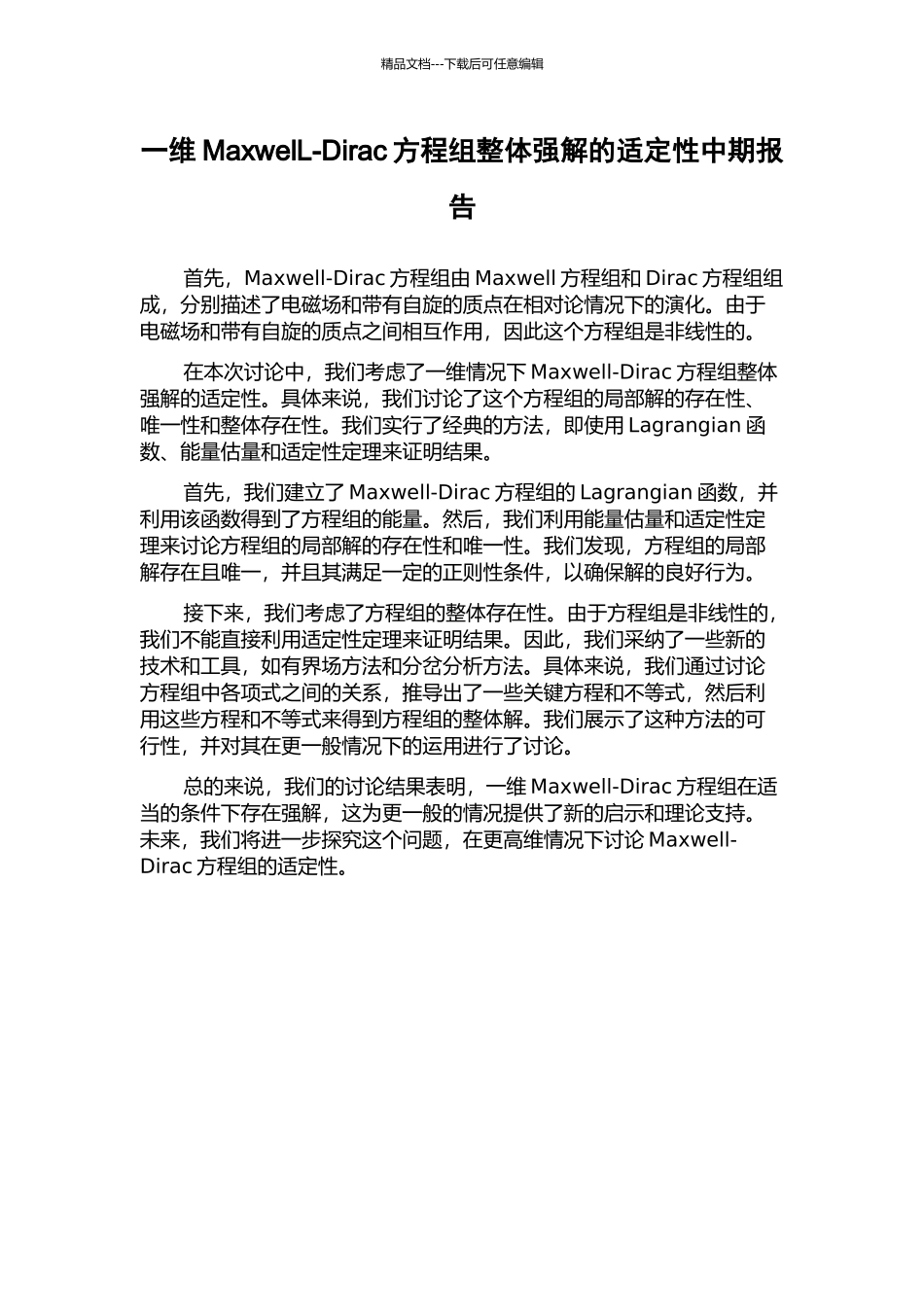 精品文档---下载后可任意编辑

一维 MaxwelL-Dirac 方程组整体强解的适定性中期报告

首先，Maxwell-Dirac 方程组由 Maxwell 方程组和 Dirac 方程组组成，分别描述了电磁场和带有自旋的质点在相对论情况下的演化。由于电磁场和带有自旋的质点之间相互作用，因此这个方程组是非线性的。

在本次讨论中，我们考虑了一维情况下 Maxwell-Dirac 方程组整体强解的适定性。具体来说，我们讨论了这个方程组的局部解的存在性、唯一性和整体存在性。我们实行了经典的方法，即使用 Lagrangian 函数、能量估量和适定性定理来证明结果。

首先，我们建立了 Maxwell-Dirac 方程组的 Lagrangian 函数，并利用该函数得到了方程组的能量。然后，我们利用能量估量和适定性定理来讨论方程组的局部解的存在性和唯一性。我们发现，方程组的局部解存在且唯一，并且其满足一定的正则性条件，以确保解的良好行为。

接下来，我们考虑了方程组的整体存在性。由于方程组是非线性的，我们不能直接利用适定性定理来证明结果。因此，我们采纳了一些新的技术和工具，如有界场方法和分岔分析方法。具体来说，我们通过讨论方程组中各项式之间的关系，推导出了一些关键方程和不等式，然后利用这些方程和不等式来得到方程组的整体解。我们展示了这种方法的可行性，并对其在更一般情况下的运用进行了讨论。

总的来说，我们的讨论结果表明，一维 Maxwell-Dirac 方程组在适当的条件下存在强解，这为更一般的情况提供了新的启示和理论支持。未来，我们将进一步探究这个问题，在更高维情况下讨论 Maxwell-Dirac 方程组的适定性。